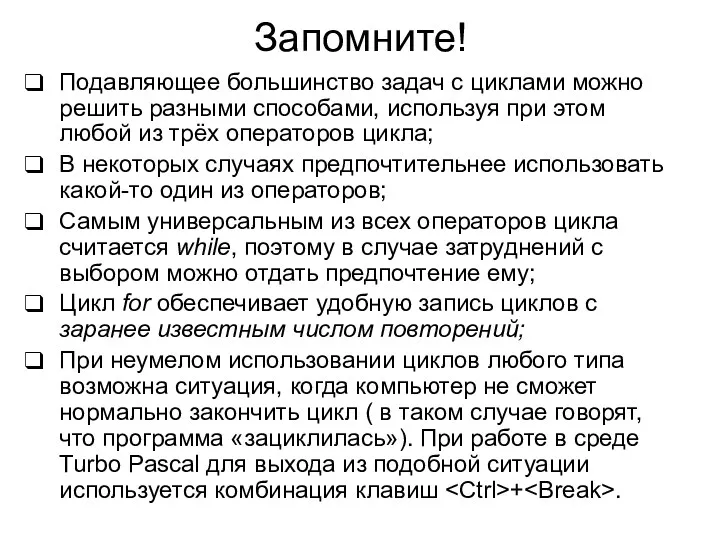 Запомните!

❑ Подавляющее большинство задач с циклами можно решить разными способами, используя при этом любой из трёх операторов цикла;

❑ В некоторых случаях предпочтительнее использовать какой-то один из операторов;

❑ Самым универсальным из всех операторов цикла считается while, поэтому в случае затруднений с выбором можно отдать предпочтение ему;

❑ Цикл for обеспечивает удобную запись циклов с заранее известным числом повторений;

❑ При неумелом использовании циклов любого типа возможна ситуация, когда компьютер не сможет нормально закончить цикл ( в таком случае говорят, что программа «зациклилась»). При работе в среде Turbo Pascal для выхода из подобной ситуации используется комбинация клавиш <Ctrl>+<Break>.